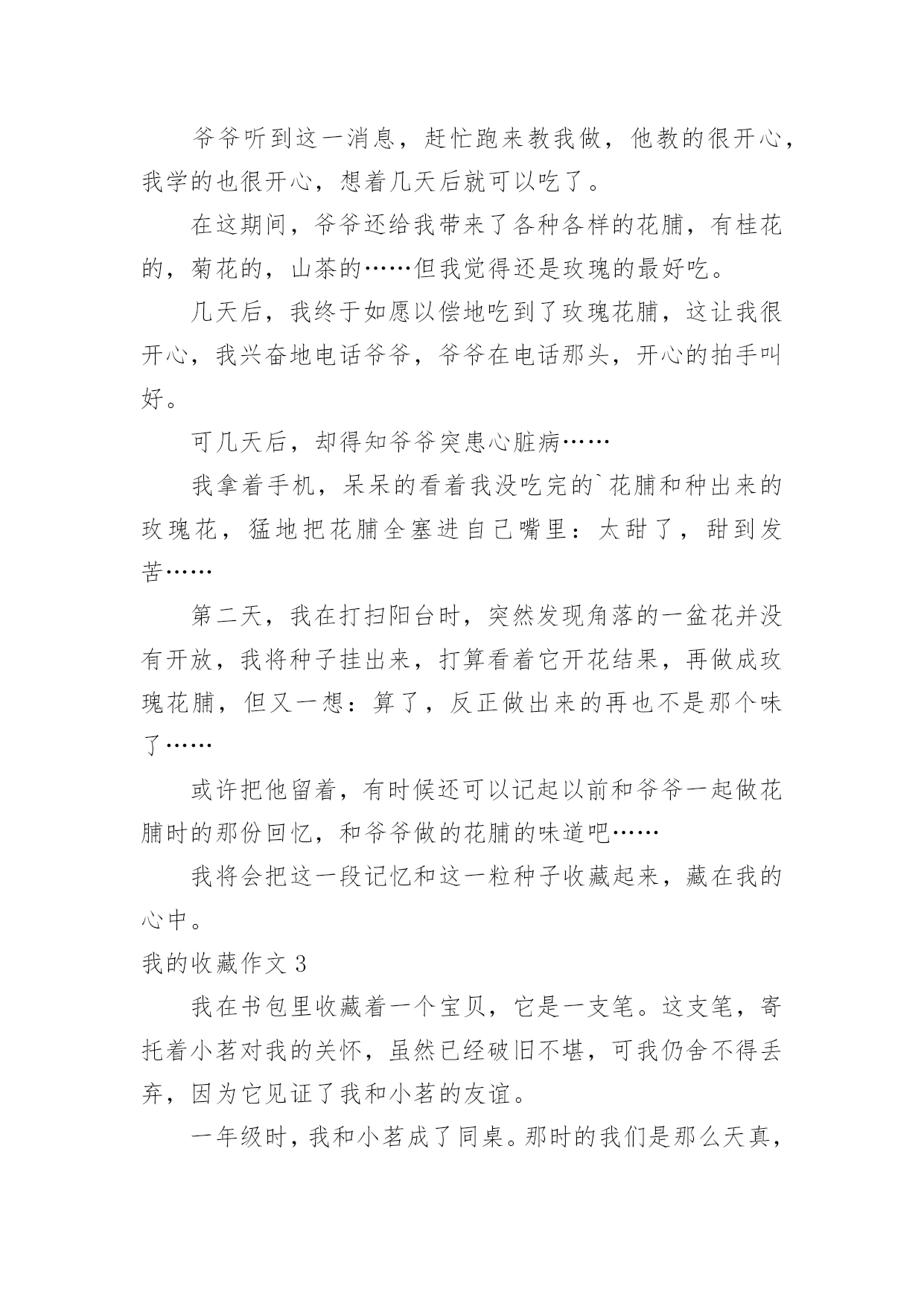 爷爷听到这一消息，赶忙跑来教我做，他教的很开心，我学的也很开心，想着几天后就可以吃了。

在这期间，爷爷还给我带来了各种各样的花脯，有桂花的，菊花的，山茶的……但我觉得还是玫瑰的最好吃。

几天后，我终于如愿以偿地吃到了玫瑰花脯，这让我很开心，我兴奋地电话爷爷，爷爷在电话那头，开心的拍手叫好。

可几天后，却得知爷爷突患心脏病……

我拿着手机，呆呆的看着我没吃完的`花脯和种出来的玫瑰花，猛地把花脯全塞进自己嘴里：太甜了，甜到发苦……

第二天，我在打扫阳台时，突然发现角落的一盆花并没有开放，我将种子挂出来，打算看着它开花结果，再做成玫瑰花脯，但又一想：算了，反正做出来的再也不是那个味了……

或许把他留着，有时候还可以记起以前和爷爷一起做花脯时的那份回忆，和爷爷做的花脯的味道吧……

我将会把这一段记忆和这一粒种子收藏起来，藏在我的心中。

我的收藏作文 3

我在书包里收藏着一个宝贝，它是一支笔。这支笔，寄托着小茗对我的关怀，虽然已经破旧不堪，可我仍舍不得丢弃，因为它见证了我和小茗的友谊。

一年级时，我和小茗成了同桌。那时的我们是那么天真，